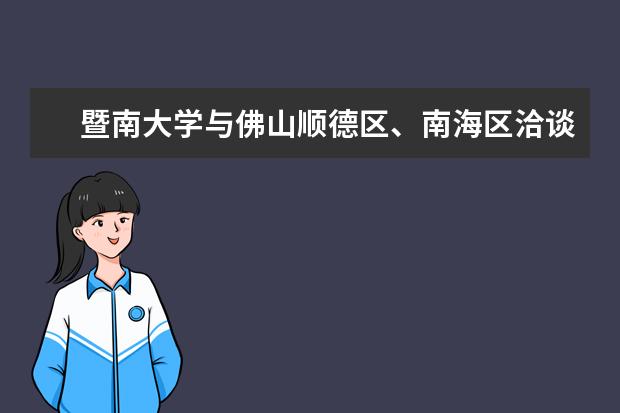 暨南大学与佛山顺德区、南海区洽谈